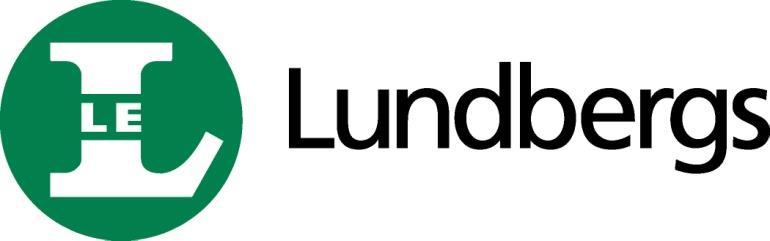 LE
Lundbergs